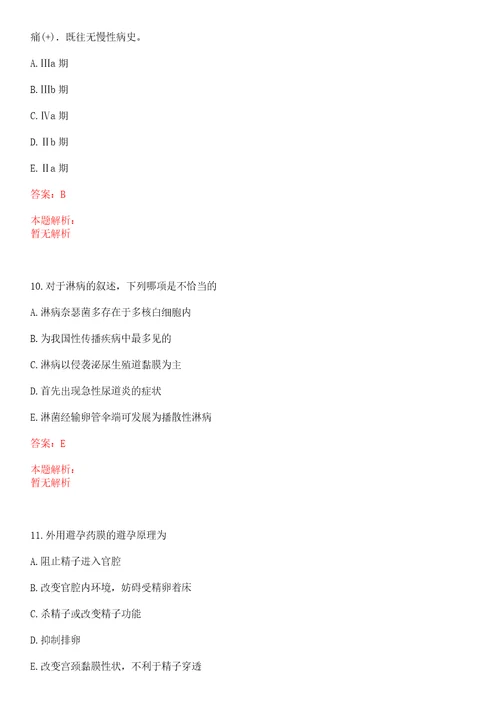 痛(+)．既往无慢性病史。

A. Ⅲa 期

B. Ⅲb 期

C. Ⅳa 期

D. Ⅱb 期

E. Ⅱa 期

答案：B

本题解析：
暂无解析

10. 对于淋病的叙述，下列哪项是不恰当的

A. 淋病奈瑟菌多存在于多核白细胞内

B. 为我国性传播疾病中最多见的

C. 淋病以侵袭泌尿生殖道黏膜为主

D. 首先出现急性尿道炎的症状

E. 淋菌经输卵管伞端可发展为播散性淋病

答案：E

本题解析：
暂无解析

11. 外用避孕药膜的避孕原理为

A. 阻止精子进入宫腔

B. 改变宫腔内环境，妨碍受精卵着床

C. 杀精子或改变精子功能

D. 抑制排卵

E. 改变宫颈黏膜性状，不利于精子穿透